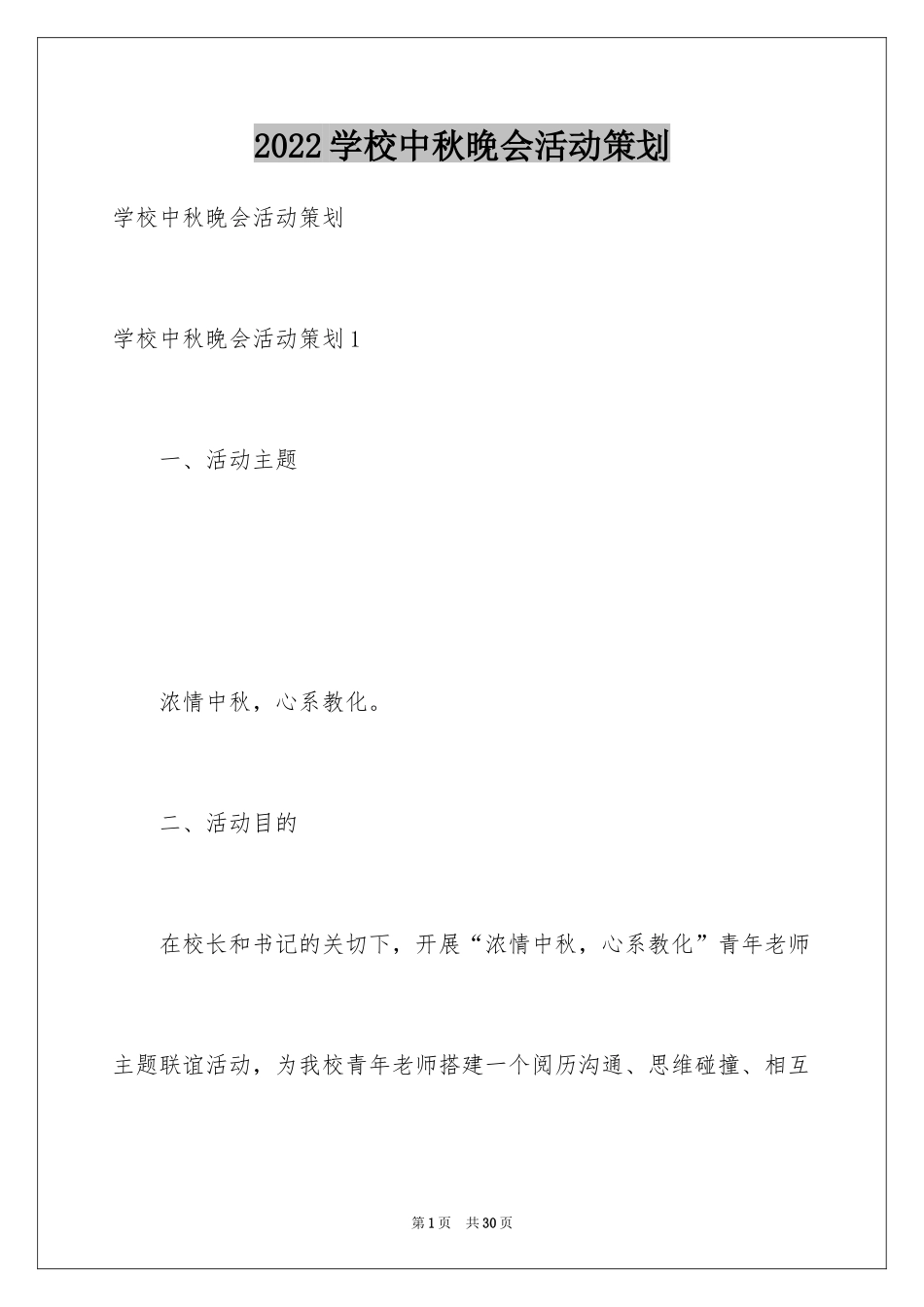 2022学校中秋晚会活动策划

学校中秋晚会活动策划

学校中秋晚会活动策划1

一、活动主题

浓情中秋，心系教化。

二、活动目的

在校长和书记的关切下，开展“浓情中秋，心系教化”青年老师主题联谊活动，为我校青年老师搭建一个阅历沟通、思维碰撞、相互

第1页 共30页